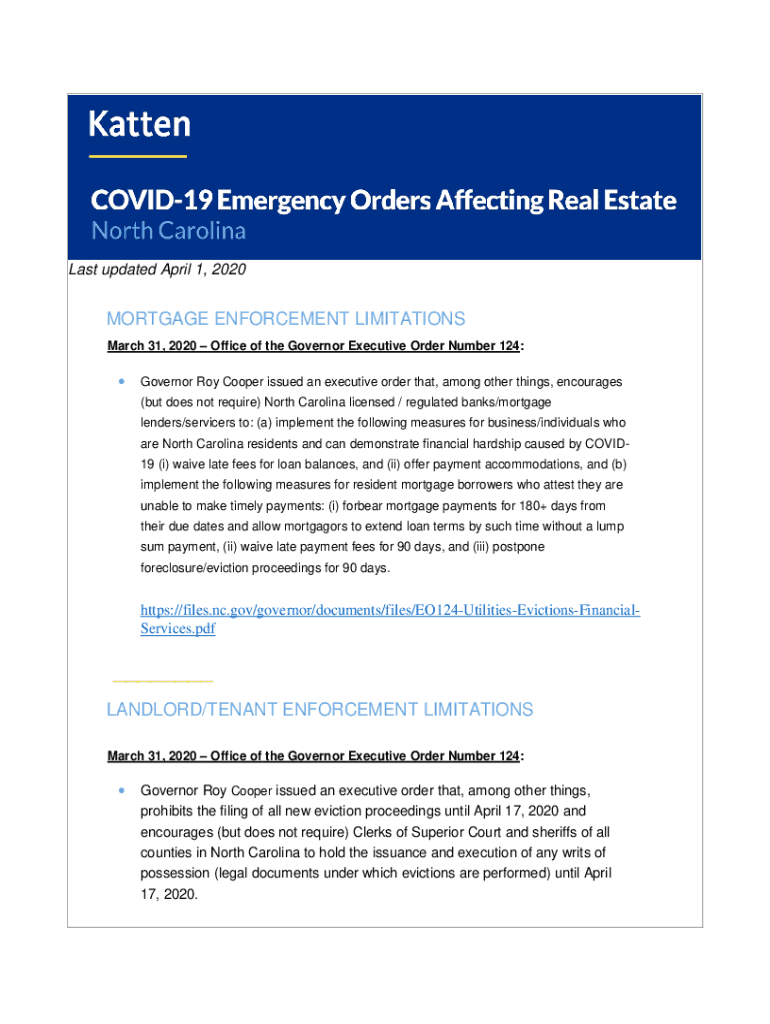 Katten

COVID-19 Emergency Orders Affecting Real Estate
North Carolina

Last updated April 1, 2020

MORTGAGE ENFORCEMENT LIMITATIONS

March 31, 2020 – Office of the Governor Executive Order Number 124:

• Governor Roy Cooper issued an executive order that, among other things, encourages (but does not require) North Carolina licensed / regulated banks/mortgage lenders/servicers to: (a) implement the following measures for business/individuals who are North Carolina residents and can demonstrate financial hardship caused by COVID-19 (i) waive late fees for loan balances, and (ii) offer payment accommodations, and (b) implement the following measures for resident mortgage borrowers who attest they are unable to make timely payments: (i) forbear mortgage payments for 180+ days from their due dates and allow mortgagors to extend loan terms by such time without a lump sum payment, (ii) waive late payment fees for 90 days, and (iii) postpone foreclosure/eviction proceedings for 90 days.

https://files.nc.gov/governor/documents/files/EO124-Utilities-Evictions-Financial-Services.pdf

LANDLORD/TENANT ENFORCEMENT LIMITATIONS

March 31, 2020 – Office of the Governor Executive Order Number 124:

• Governor Roy Cooper issued an executive order that, among other things, prohibits the filing of all new eviction proceedings until April 17, 2020 and encourages (but does not require) Clerks of Superior Court and sheriffs of all counties in North Carolina to hold the issuance and execution of any writs of possession (legal documents under which evictions are performed) until April 17, 2020.